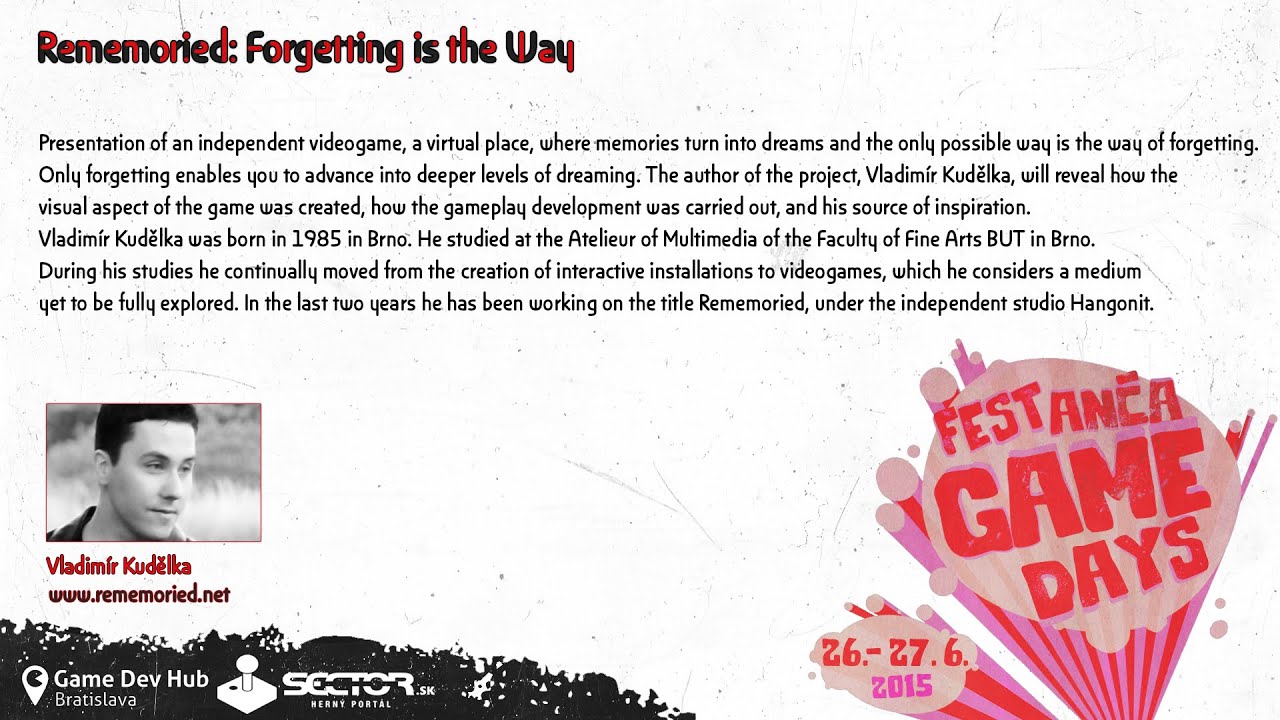 Rememoried: Forgetting is the Way

Presentation of an independent videogame, a virtual place, where memories turn into dreams and the only possible way is the way of forgetting. Only forgetting enables you to advance into deeper levels of dreaming. The author of the project, Vladimír Kudělka, will reveal how the visual aspect of the game was created, how the gameplay development was carried out, and his source of inspiration.
Vladimír Kudělka was born in 1985 in Brno. He studied at the Atelieur of Multimedia of the Faculty of Fine Arts BUT in Brno. During his studies he continually moved from the creation of interactive installations to videogames, which he considers a medium yet to be fully explored. In the last two years he has been working on the title Rememoried, under the independent studio Hangonit.

Vladimír Kudělka
www.rememoried.net

FESTANČA GAME DAYS
26.- 27. 6. 2015

Game Dev Hub
Bratislava

SECTOR.SK
HERNÝ PORTÁL